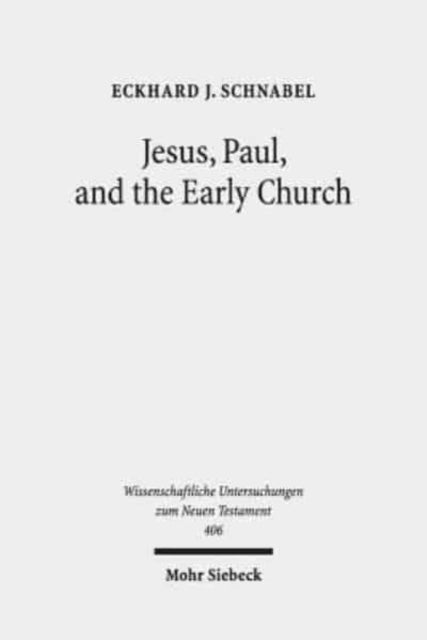 ECKHARD J. SCHNABEL

Jesus, Paul, and the Early Church

Wissenschaftliche Untersuchungen zum Neuen Testament
406

Mohr Siebeck